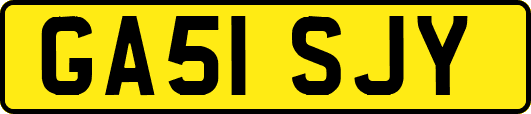 GA51 SJY